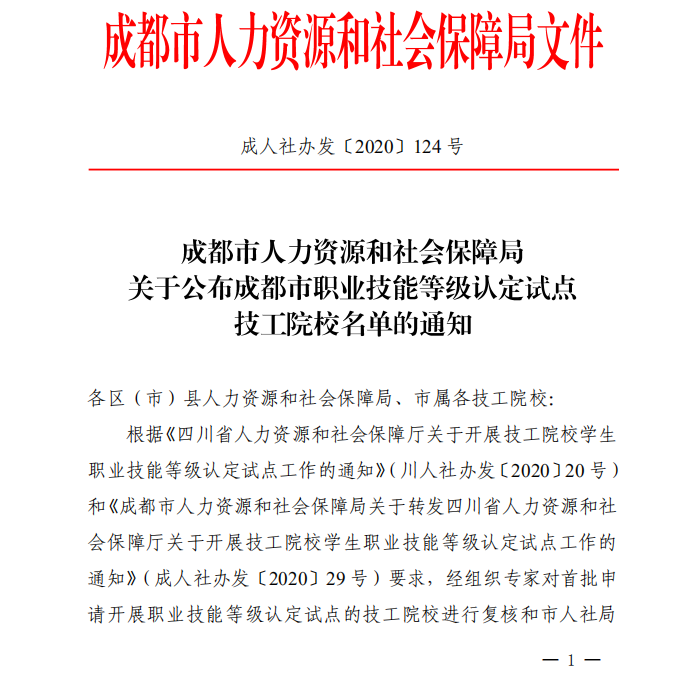 成都市人力资源和社会保障局文件

成人社办发〔2020〕124号

成都市人力资源和社会保障局
关于公布成都市职业技能等级认定试点
技工院校名单的通知

各区（市）县人力资源和社会保障局、市属各技工院校：

根据《四川省人力资源和社会保障厅关于开展技工院校学生职业技能等级认定试点工作的通知》（川人社办发〔2020〕20号）和《成都市人力资源和社会保障局关于转发四川省人力资源和社会保障厅关于开展技工院校学生职业技能等级认定试点工作的通知》（成人社办发〔2020〕29号）要求，经组织专家对首批申请开展职业技能等级认定试点的技工院校进行复核和市人社局

— 1 —